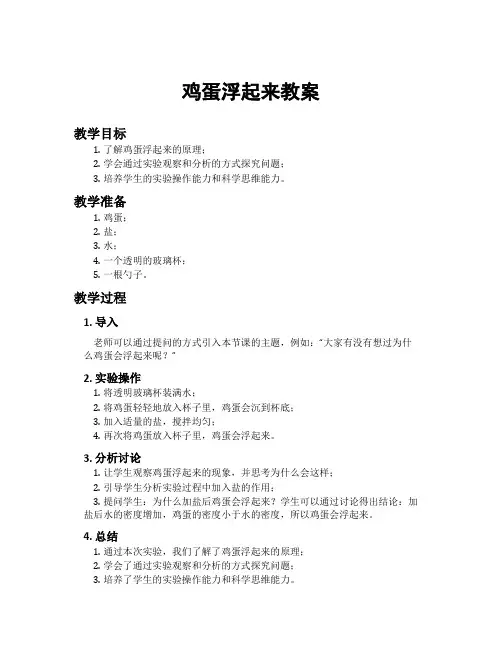 鸡蛋浮起来教案

教学目标

1. 了解鸡蛋浮起来的原理；
2. 学会通过实验观察和分析的方式探究问题；
3. 培养学生的实验操作能力和科学思维能力。

教学准备

1. 鸡蛋；
2. 盐；
3. 水；
4. 一个透明的玻璃杯；
5. 一根勺子。

教学过程

1. 导入

老师可以通过提问的方式引入本节课的主题，例如："大家有没有想过为什么鸡蛋会浮起来呢？"

2. 实验操作

1. 将透明玻璃杯装满水；
2. 将鸡蛋轻轻地放入杯子里，鸡蛋会沉到杯底；
3. 加入适量的盐，搅拌均匀；
4. 再次将鸡蛋放入杯子里，鸡蛋会浮起来。

3. 分析讨论

1. 让学生观察鸡蛋浮起来的现象，并思考为什么会这样；
2. 引导学生分析实验过程中加入盐的作用；
3. 提问学生：为什么加盐后鸡蛋会浮起来？学生可以通过讨论得出结论：加盐后水的密度增加，鸡蛋的密度小于水的密度，所以鸡蛋会浮起来。

4. 总结

1. 通过本次实验，我们了解了鸡蛋浮起来的原理；
2. 学会了通过实验观察和分析的方式探究问题；
3. 培养了学生的实验操作能力和科学思维能力。